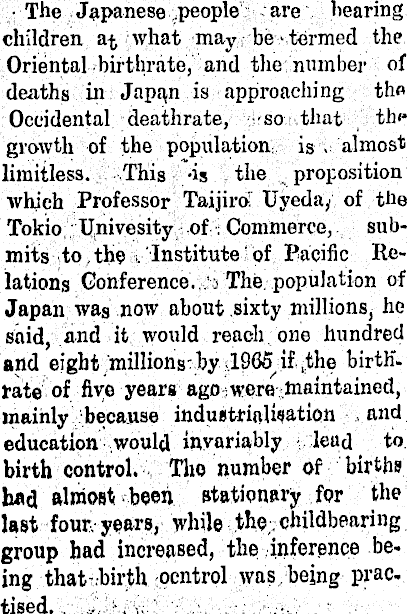 The Japanese people are bearing children at what may be termed the Oriental birthrate, and the number of deaths in Japan is approaching the Occidental deathrate, so that the growth of the population is almost limitless. This is the proposition which Professor Taijiro Uyeda, of the Tokio Univesity of Commerce, submits to the Institute of Pacific Relations Conference. The population of Japan was now about sixty millions, he said, and it would reach one hundred and eight millions by 1965 if the birthrate of five years ago were maintained, mainly because industrialisation and education would invariably lead to birth control. The number of births had almost been stationary for the last four years, while the childbearing group had increased, the inference being that birth ocntrol was being practised.